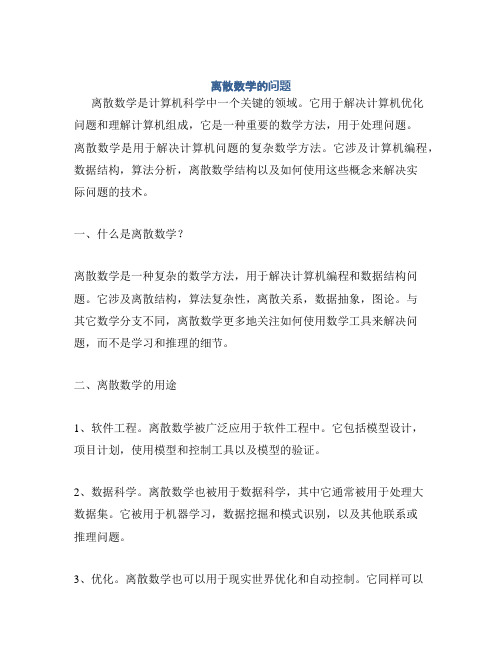 离散数学的问题

离散数学是计算机科学中一个关键的领域。它用于解决计算机优化问题和理解计算机组成，它是一种重要的数学方法，用于处理问题。离散数学是用于解决计算机问题的复杂数学方法。它涉及计算机编程，数据结构，算法分析，离散数学结构以及如何使用这些概念来解决实际问题的技术。

一、什么是离散数学？

离散数学是一种复杂的数学方法，用于解决计算机编程和数据结构问题。它涉及离散结构，算法复杂性，离散关系，数据抽象，图论。与其它数学分支不同，离散数学更多地关注如何使用数学工具来解决问题，而不是学习和推理的细节。

二、离散数学的用途

1、软件工程。离散数学被广泛应用于软件工程中。它包括模型设计，项目计划，使用模型和控制工具以及模型的验证。

2、数据科学。离散数学也被用于数据科学，其中它通常被用于处理大数据集。它被用于机器学习，数据挖掘和模式识别，以及其他联系或推理问题。

3、优化。离散数学也可以用于现实世界优化和自动控制。它同样可以